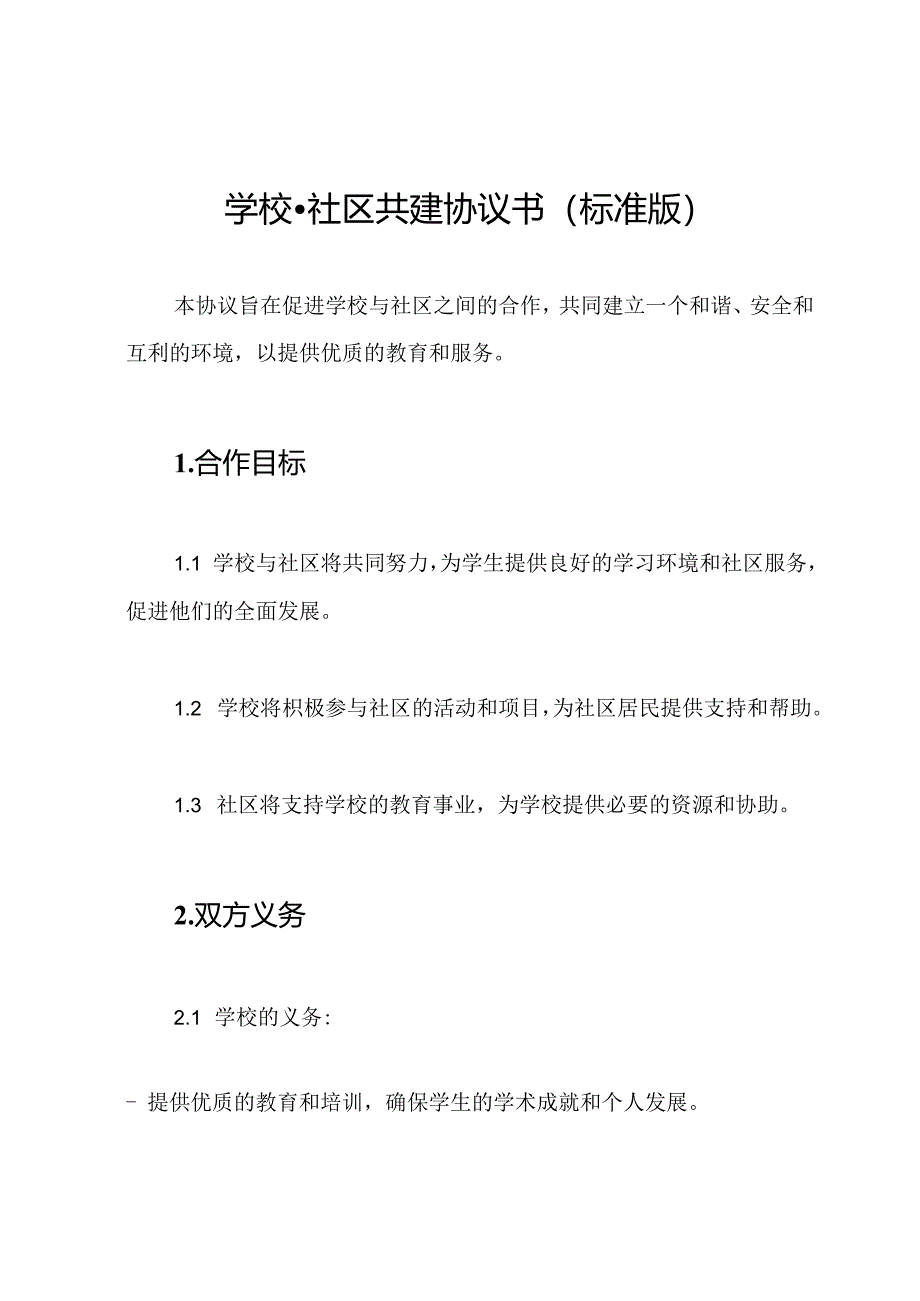 学校•社区共建协议书（标准版）

本协议旨在促进学校与社区之间的合作，共同建立一个和谐、安全和互利的环境，以提供优质的教育和服务。

1.合作目标

1.1 学校与社区将共同努力，为学生提供良好的学习环境和社区服务，促进他们的全面发展。

1.2 学校将积极参与社区的活动和项目，为社区居民提供支持和帮助。

1.3 社区将支持学校的教育事业，为学校提供必要的资源和协助。

2.双方义务

2.1 学校的义务：

- 提供优质的教育和培训，确保学生的学术成就和个人发展。